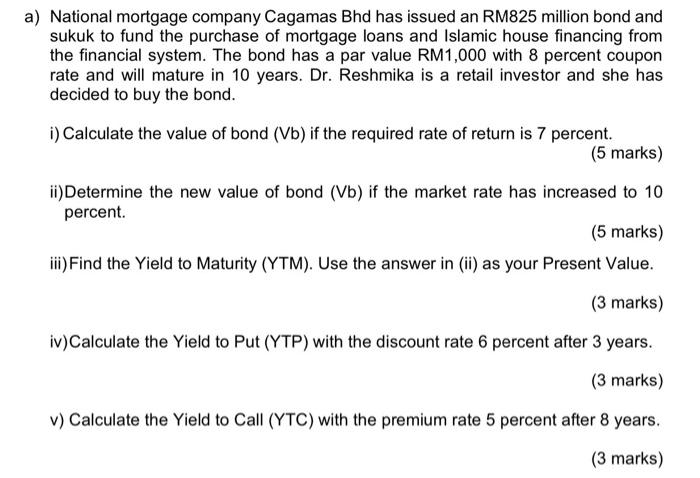 a) National mortgage company Cagamas Bhd has issued an RM825 million bond and sukuk to fund the purchase of mortgage loans and Islamic house financing from the financial system. The bond has a par value RM1,000 with 8 percent coupon rate and will mature in 10 years. Dr. Reshmika is a retail investor and she has decided to buy the bond.

i) Calculate the value of bond (Vb) if the required rate of return is 7 percent.
(5 marks)

ii)Determine the new value of bond (Vb) if the market rate has increased to 10 percent.
(5 marks)

iii)Find the Yield to Maturity (YTM). Use the answer in (ii) as your Present Value.
(3 marks)

iv)Calculate the Yield to Put (YTP) with the discount rate 6 percent after 3 years.
(3 marks)

v) Calculate the Yield to Call (YTC) with the premium rate 5 percent after 8 years.
(3 marks)